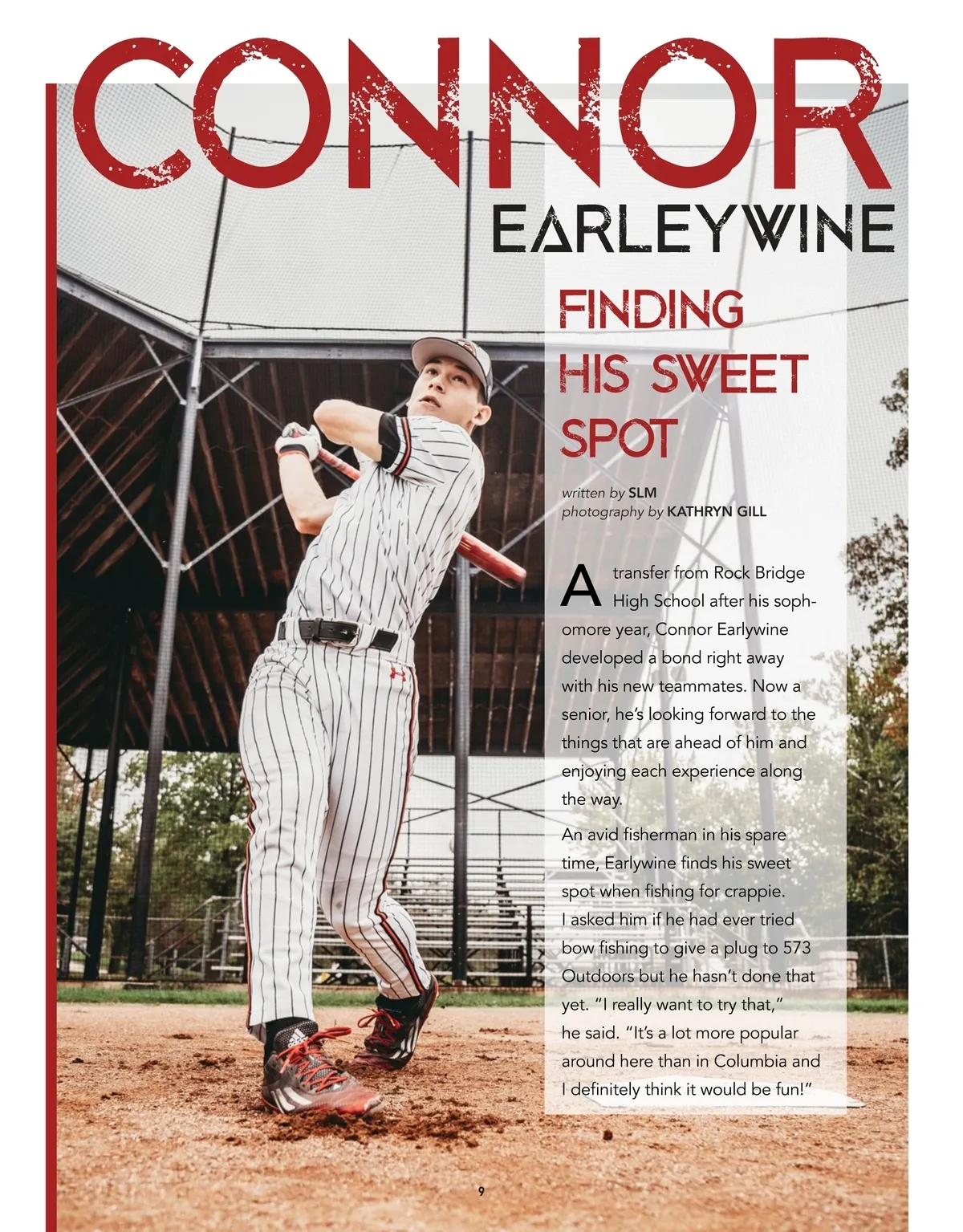 CONNOR

EARLEYWINE

FINDING HIS SWEET SPOT

written by SLM
photography by KATHRYN GILL

A transfer from Rock Bridge High School after his sophomore year, Connor Earlywine developed a bond right away with his new teammates. Now a senior, he's looking forward to the things that are ahead of him and enjoying each experience along the way.

An avid fisherman in his spare time, Earlywine finds his sweet spot when fishing for crappie. I asked him if he had ever tried bow fishing to give a plug to 573 Outdoors but he hasn't done that yet. "I really want to try that," he said. "It's a lot more popular around here than in Columbia and I definitely think it would be fun!"

9